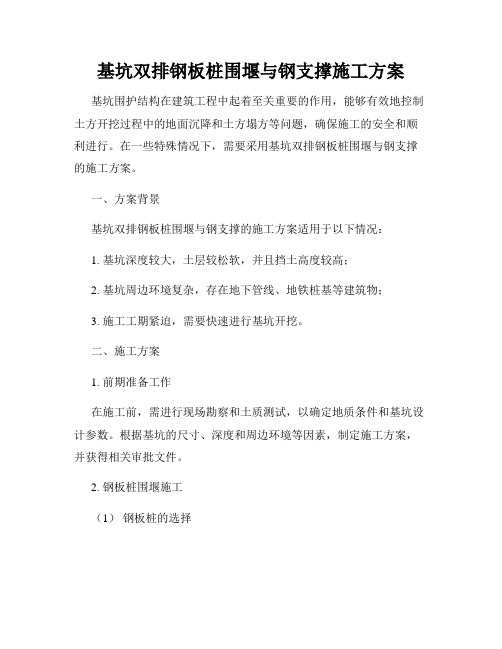 基坑双排钢板桩围堰与钢支撑施工方案

基坑围护结构在建筑工程中起着至关重要的作用，能够有效地控制土方开挖过程中的地面沉降和土方塌方等问题，确保施工的安全和顺利进行。在一些特殊情况下，需要采用基坑双排钢板桩围堰与钢支撑的施工方案。

一、方案背景

基坑双排钢板桩围堰与钢支撑的施工方案适用于以下情况：

1.基坑深度较大，土层较松软，并且挡土高度较高；

2.基坑周边环境复杂，存在地下管线、地铁桩基等建筑物；

3.施工工期紧迫，需要快速进行基坑开挖。

二、施工方案

1.前期准备工作

在施工前，需进行现场勘察和土质测试，以确定地质条件和基坑设计参数。根据基坑的尺寸、深度和周边环境等因素，制定施工方案，并获得相关审批文件。

2.钢板桩围堰施工

（1）钢板桩的选择